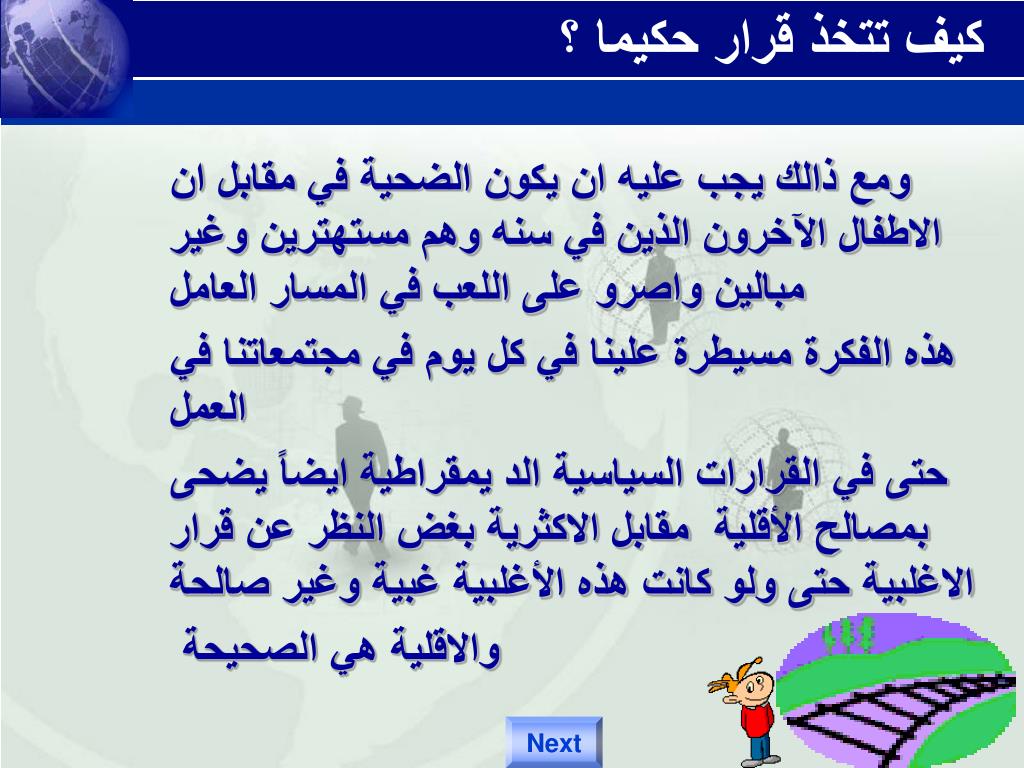 كيف تتخذ قرار حكيما ؟

ومع ذالك يجب عليه ان يكون الضحية في مقابل ان الاطفال الآخرون الذين في سنه وهم مستهترين وغير مبالين واصرو على اللعب في المسار العامل

هذه الفكرة مسيطرة علينا في كل يوم في مجتمعاتنا في العمل

حتى في القرارات السياسية الد يمقراطية ايضاً يضحى بمصالح الأقلية مقابل الاكثرية بغض النظر عن قرار الاغلبية حتى ولو كانت هذه الأغلبية غبية وغير صالحة والاقلية هي الصحيحة

Next